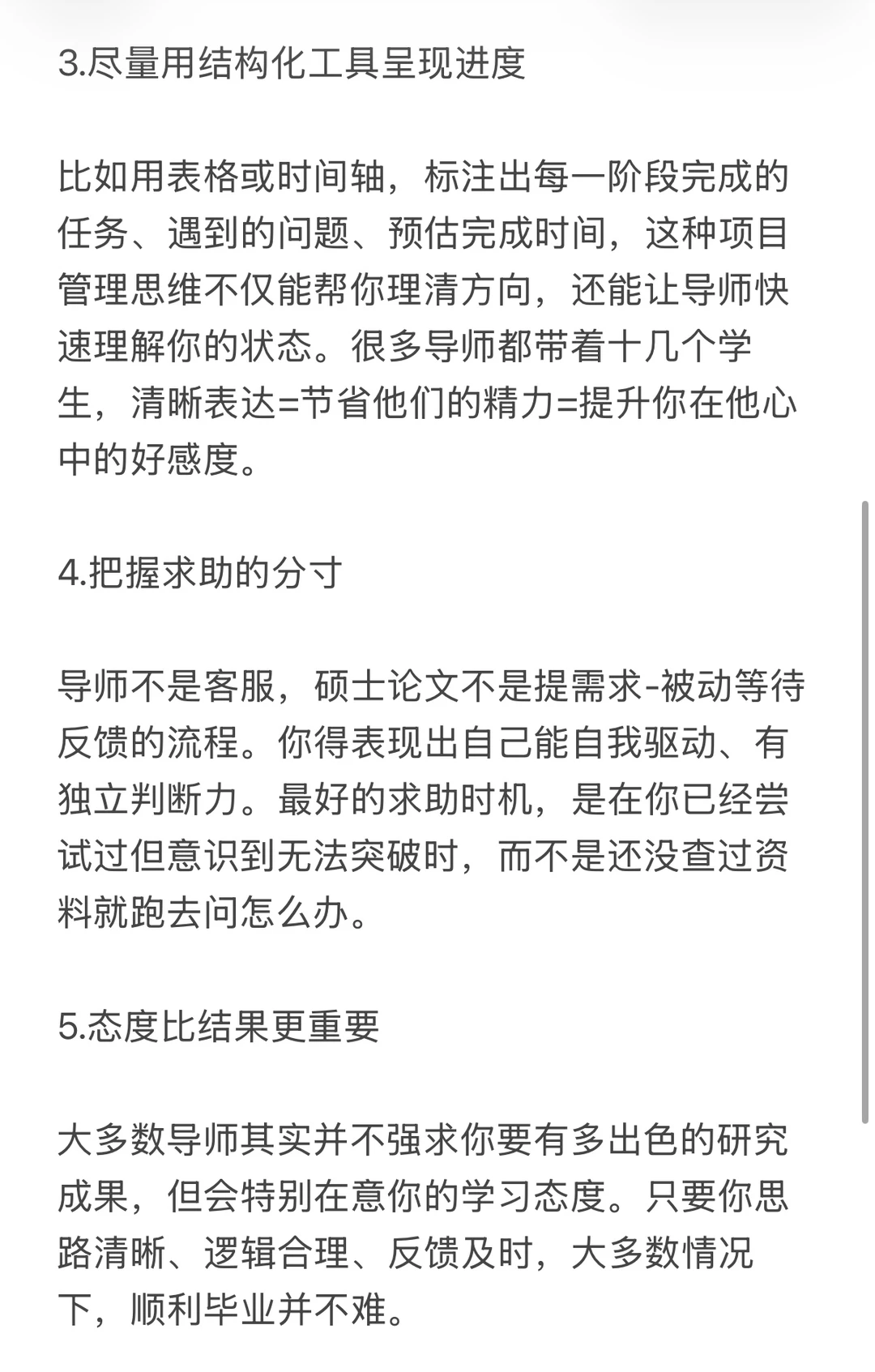 3.尽量用结构化工具呈现进度

比如用表格或时间轴，标注出每一阶段完成的任务、遇到的问题、预估完成时间，这种项目管理思维不仅能帮你理清方向，还能让导师快速理解你的状态。很多导师都带着十几个学生，清晰表达=节省他们的精力=提升你在他心中的好感度。

4.把握求助的分寸

导师不是客服，硕士论文不是提需求-被动等待反馈的流程。你得表现出自己能自我驱动、有独立判断力。最好的求助时机，是在你已经尝试过但意识到无法突破时，而不是还没查过资料就跑去问怎么办。

5.态度比结果更重要

大多数导师其实并不强求你要有多出色的研究成果，但会特别在意你的学习态度。只要你思路清晰、逻辑合理、反馈及时，大多数情况下，顺利毕业并不难。